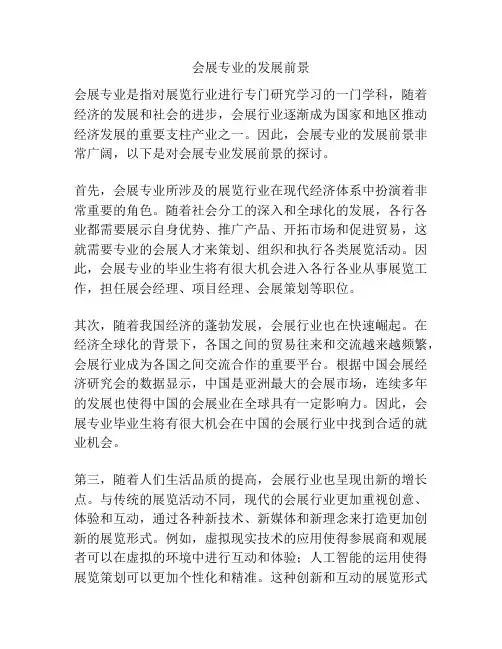 会展专业的发展前景

会展专业是指对展览行业进行专门研究学习的一门学科，随着经济的发展和社会的进步，会展行业逐渐成为国家和地区推动经济发展的重要支柱产业之一。因此，会展专业的发展前景非常广阔，以下是对会展专业发展前景的探讨。

首先，会展专业所涉及的展览行业在现代经济体系中扮演着非常重要的角色。随着社会分工的深入和全球化的发展，各行各业都需要展示自身优势、推广产品、开拓市场和促进贸易，这就需要专业的会展人才来策划、组织和执行各类展览活动。因此，会展专业的毕业生将有很大机会进入各行各业从事展览工作，担任展会经理、项目经理、会展策划等职位。

其次，随着我国经济的蓬勃发展，会展行业也在快速崛起。在经济全球化的背景下，各国之间的贸易往来和交流越来越频繁，会展行业成为各国之间交流合作的重要平台。根据中国会展经济研究会的数据显示，中国是亚洲最大的会展市场，连续多年的发展也使得中国的会展业在全球具有一定影响力。因此，会展专业毕业生将有很大机会在中国的会展行业中找到合适的就业机会。

第三，随着人们生活品质的提高，会展行业也呈现出新的增长点。与传统的展览活动不同，现代的会展行业更加重视创意、体验和互动，通过各种新技术、新媒体和新理念来打造更加创新的展览形式。例如，虚拟现实技术的应用使得参展商和观展者可以在虚拟的环境中进行互动和体验；人工智能的运用使得展览策划可以更加个性化和精准。这种创新和互动的展览形式